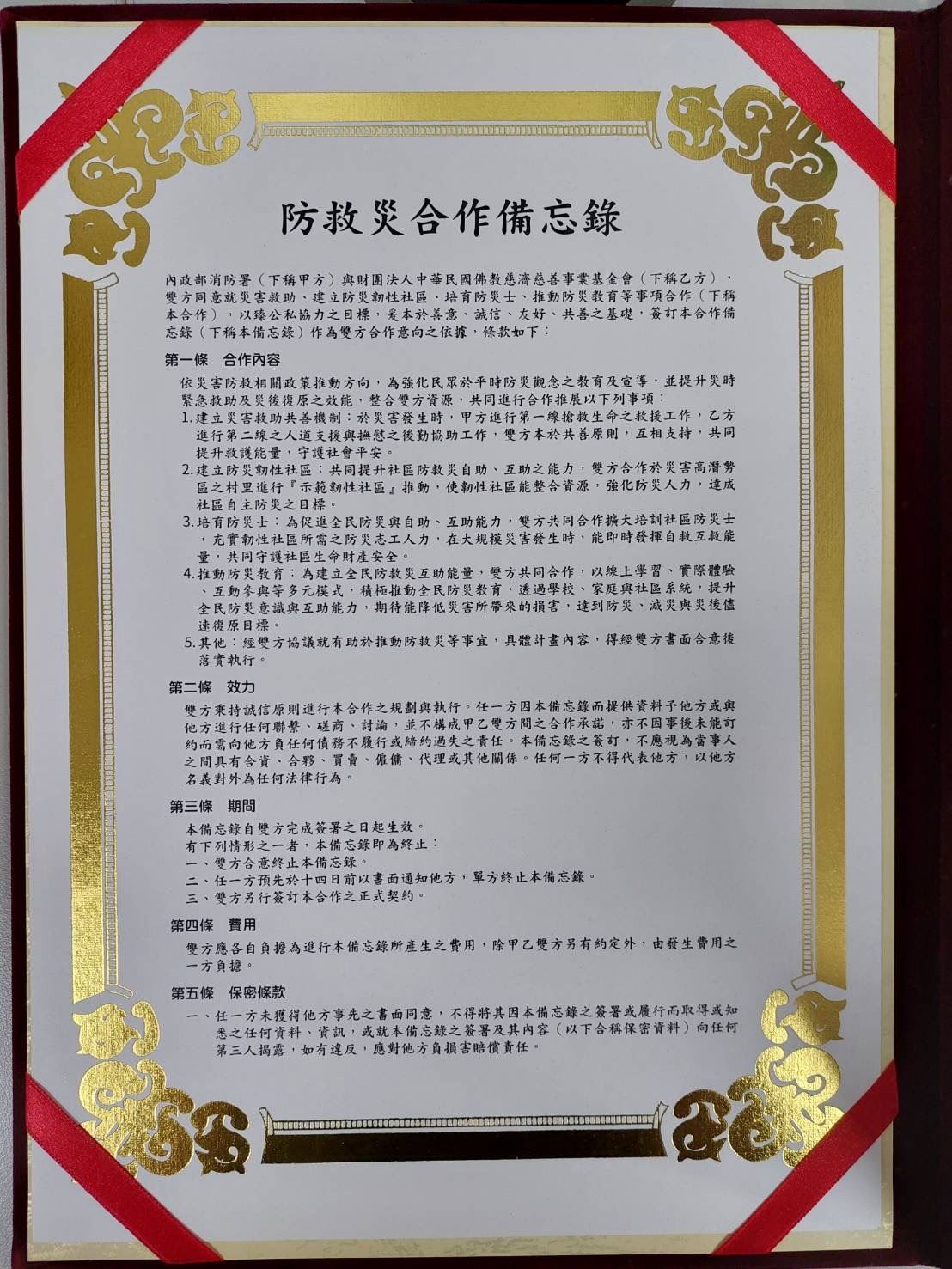 防救災合作備忘錄

內政部消防署（下稱甲方）與財團法人中華民國佛教慈濟慈善事業基金會（下稱乙方），雙方同意就災害救助、建立防災韌性社區、培育防災士、推動防災教育等事項合作（下稱本合作），以臻公私協力之目標，爰本於善意、誠信、友好、共善之基礎，簽訂本合作備忘錄（下稱本備忘錄）作為雙方合作意向之依據，條款如下：

第一條　合作內容

依災害防救相關政策推動方向，為強化民眾於平時防災觀念之教育及宣導，並提升災時緊急救助及災後復原之效能，整合雙方資源，共同進行合作推展以下列事項：
1.建立災害救助共善機制：於災害發生時，甲方進行第一線搶救生命之救援工作，乙方進行第二線之人道支援與撫慰之後勤協助工作，雙方本於共善原則，互相支持，共同提升救護能量，守護社會平安。
2.建立防災韌性社區：共同提升社區防救災自助、互助之能力，雙方合作於災害高潛勢區之村里進行『示範韌性社區』推動，使韌性社區能整合資源，強化防災人力，達成社區自主防災之目標。
3.培育防災士：為促進全民防災與自助、互助能力，雙方共同合作擴大培訓社區防災士，充實韌性社區所需之防災志工人力，在大規模災害發生時，能即時發揮自救互救能量，共同守護社區生命財產安全。
4.推動防災教育：為建立全民防救災互助能量，雙方共同合作，以線上學習、實際體驗、互動參與等多元模式，積極推動全民防災教育，透過學校、家庭與社區系統，提升全民防災意識與互助能力，期待能降低災害所帶來的損害，達到防災、減災與災後儘速復原目標。
5.其他：經雙方協議就有助於推動防救災等事宜，具體計畫內容，得經雙方書面合意後落實執行。

第二條　效力

雙方秉持誠信原則進行本合作之規劃與執行。任一方因本備忘錄而提供資料予他方或與他方進行任何聯繫、磋商、討論，並不構成甲乙雙方間之合作承諾，亦不因事後未能訂約而需向他方負任何債務不履行或締約過失之責任。本備忘錄之簽訂，不應視為當事人之間具有合資、合夥、買賣、僱傭、代理或其他關係。任何一方不得代表他方，以他方名義對外為任何法律行為。

第三條　期間

本備忘錄自雙方完成簽署之日起生效。
有下列情形之一者，本備忘錄即為終止：
一、雙方合意終止本備忘錄。
二、任一方預先於十四日前以書面通知他方，單方終止本備忘錄。
三、雙方另行簽訂本合作之正式契約。

第四條　費用

雙方應各自負擔為進行本備忘錄所產生之費用，除甲乙雙方另有約定外，由發生費用之一方負擔。

第五條　保密條款

一、任一方未獲得他方事先之書面同意，不得將其因本備忘錄之簽署或履行而取得或知悉之任何資料、資訊，或就本備忘錄之簽署及其內容（以下合稱保密資料）向任何第三人揭露，如有違反，應對他方負損害賠償責任。